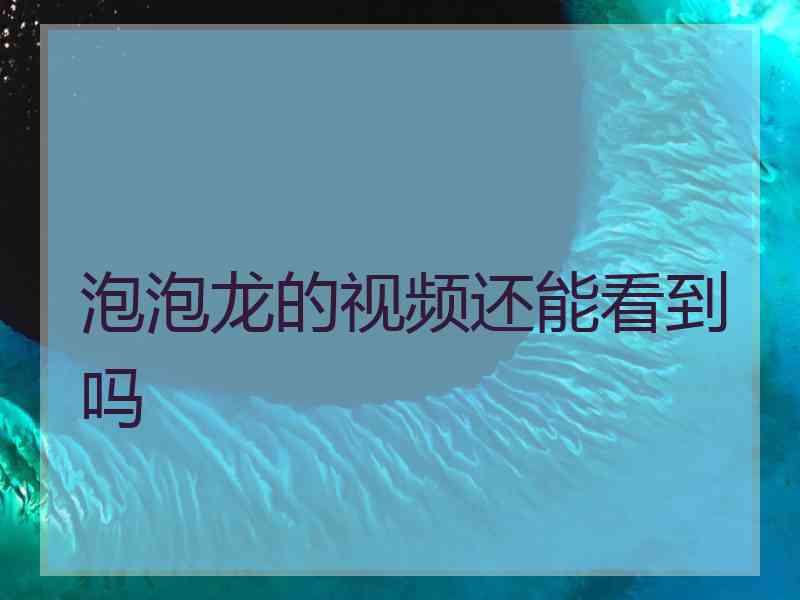 泡泡龙的视频还能看到吗